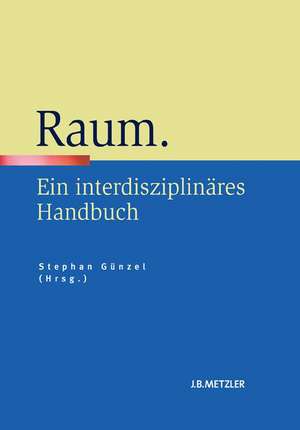 Raum.

Ein interdisziplinäres Handbuch

Stephan Günzel
(Hrsg.)

J.B.METZLER